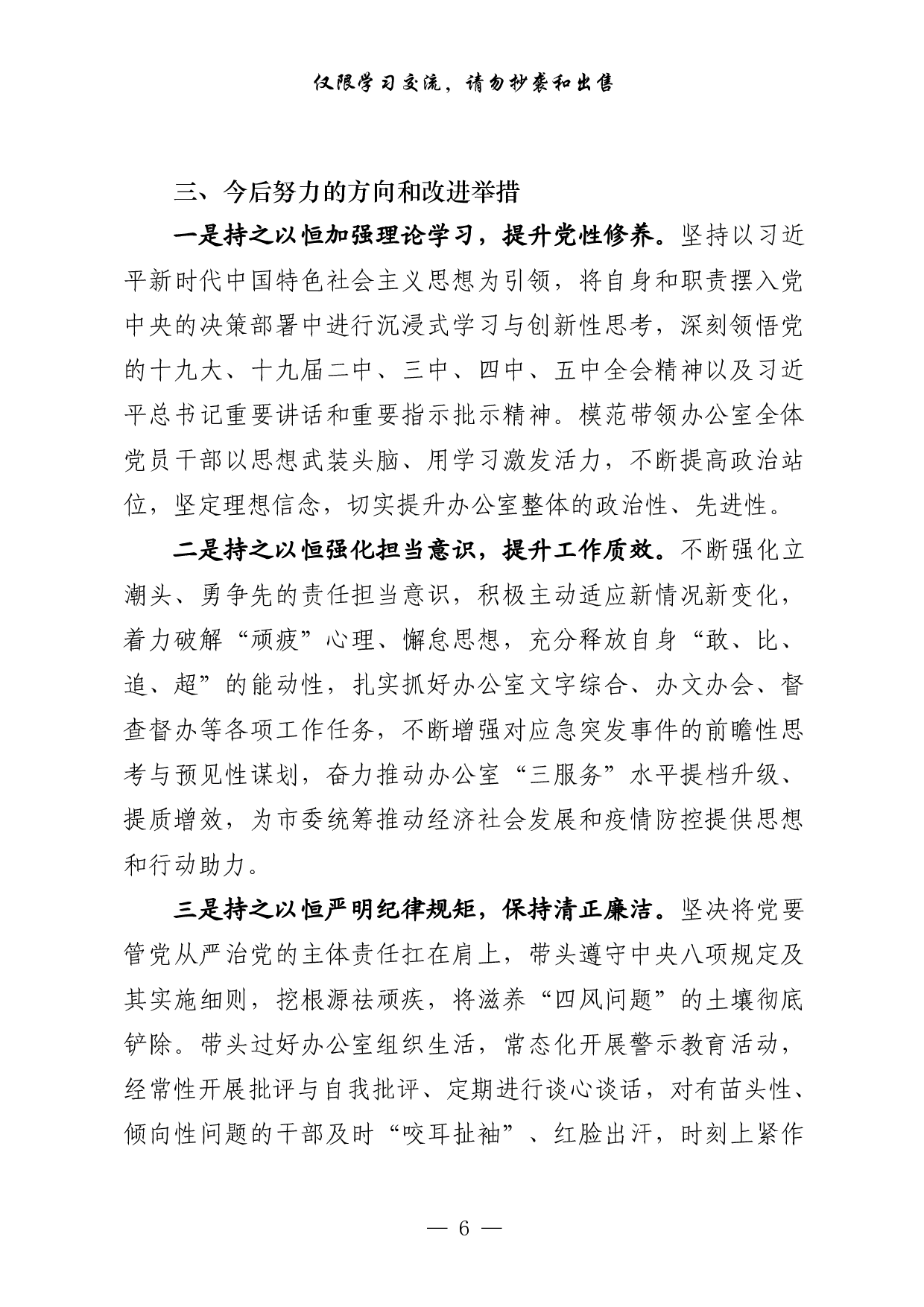 仅限学习交流，请勿抄袭和出售

三、今后努力的方向和改进举措

一是持之以恒加强理论学习，提升党性修养。坚持以习近平新时代中国特色社会主义思想为引领，将自身和职责摆入党中央的决策部署中进行沉浸式学习与创新性思考，深刻领悟党的十九大、十九届二中、三中、四中、五中全会精神以及习近平总书记重要讲话和重要指示批示精神。模范带领办公室全体党员干部以思想武装头脑、用学习激发活力，不断提高政治站位，坚定理想信念，切实提升办公室整体的政治性、先进性。

二是持之以恒强化担当意识，提升工作质效。不断强化立潮头、勇争先的责任担当意识，积极主动适应新情况新变化，着力破解“顽疲”心理、懈怠思想，充分释放自身“敢、比、追、超”的能动性，扎实抓好办公室文字综合、办文办会、督查督办等各项工作任务，不断增强对应急突发事件的前瞻性思考与预见性谋划，奋力推动办公室“三服务”水平提档升级、提质增效，为市委统筹推动经济社会发展和疫情防控提供思想和行动助力。

三是持之以恒严明纪律规矩，保持清正廉洁。坚决将党要管党从严治党的主体责任扛在肩上，带头遵守中央八项规定及其实施细则，挖根源祛顽疾，将滋养“四风问题”的土壤彻底铲除。带头过好办公室组织生活，常态化开展警示教育活动，经常性开展批评与自我批评、定期进行谈心谈话，对有苗头性、倾向性问题的干部及时“咬耳扯袖”、红脸出汗，时刻上紧作

— 6 —